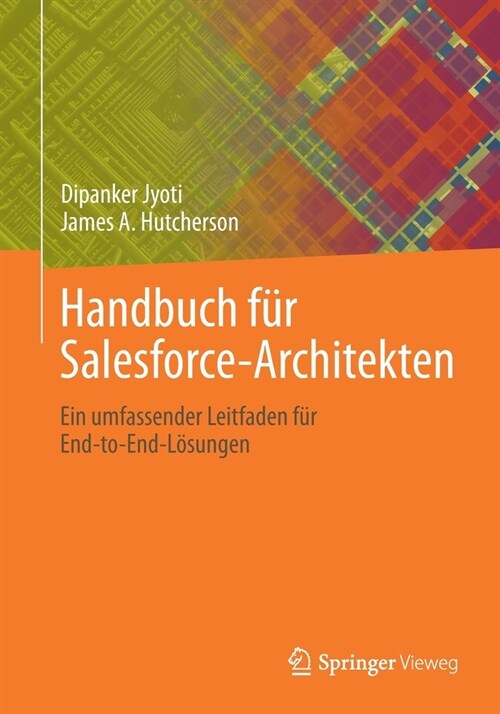 Dipanker Jyoti
James A. Hutcherson

Handbuch für Salesforce-Architekten

Ein umfassender Leitfaden für End-to-End-Lösungen

Springer Vieweg